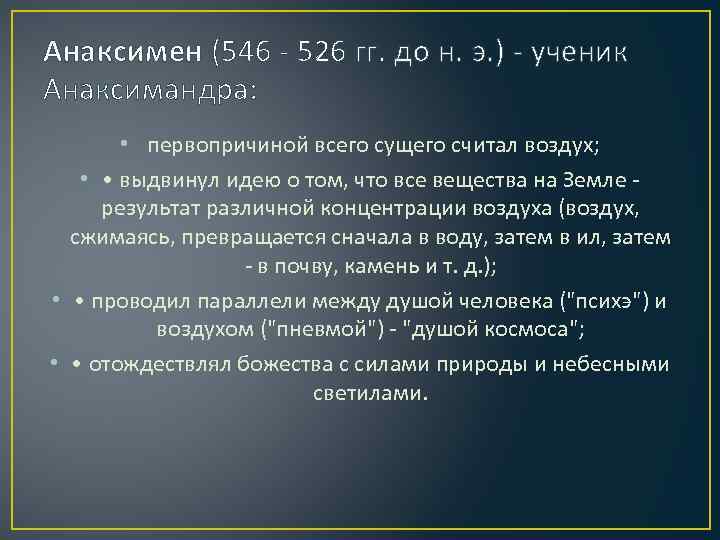 Анаксимен (546 - 526 гг. до н. э.) - ученик Анаксимандра:

• первопричиной всего сущего считал воздух;

• • выдвинул идею о том, что все вещества на Земле - результат различной концентрации воздуха (воздух, сжимаясь, превращается сначала в воду, затем в ил, затем - в почву, камень и т. д.);

• • проводил параллели между душой человека ("психэ") и воздухом ("пневмой") - "душой космоса";

• • отождествлял божества с силами природы и небесными светилами.